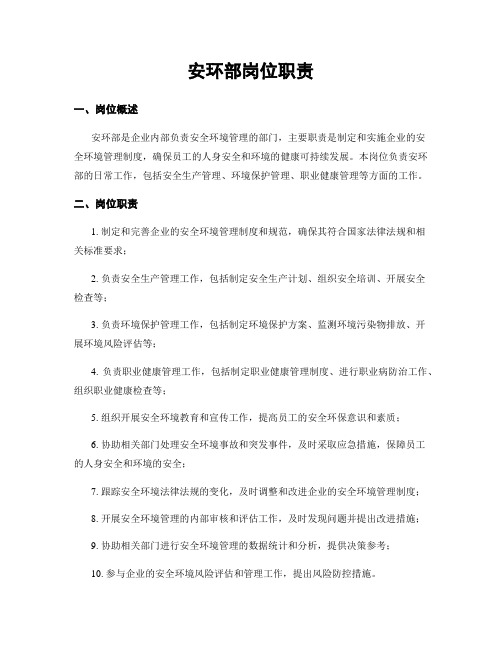 安环部岗位职责

一、岗位概述

安环部是企业内部负责安全环境管理的部门，主要职责是制定和实施企业的安全环境管理制度，确保员工的人身安全和环境的健康可持续发展。本岗位负责安环部的日常工作，包括安全生产管理、环境保护管理、职业健康管理等方面的工作。

二、岗位职责

1. 制定和完善企业的安全环境管理制度和规范，确保其符合国家法律法规和相关标准要求；

2. 负责安全生产管理工作，包括制定安全生产计划、组织安全培训、开展安全检查等；

3. 负责环境保护管理工作，包括制定环境保护方案、监测环境污染物排放、开展环境风险评估等；

4. 负责职业健康管理工作，包括制定职业健康管理制度、进行职业病防治工作、组织职业健康检查等；

5. 组织开展安全环境教育和宣传工作，提高员工的安全环保意识和素质；

6. 协助相关部门处理安全环境事故和突发事件，及时采取应急措施，保障员工的人身安全和环境的安全；

7. 跟踪安全环境法律法规的变化，及时调整和改进企业的安全环境管理制度；

8. 开展安全环境管理的内部审核和评估工作，及时发现问题并提出改进措施；

9. 协助相关部门进行安全环境管理的数据统计和分析，提供决策参考；

10. 参与企业的安全环境风险评估和管理工作，提出风险防控措施。